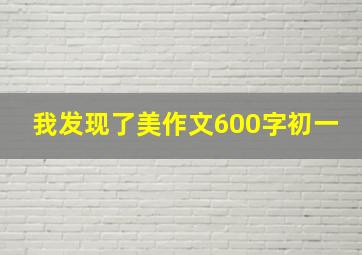 我发现了美作文600字初一